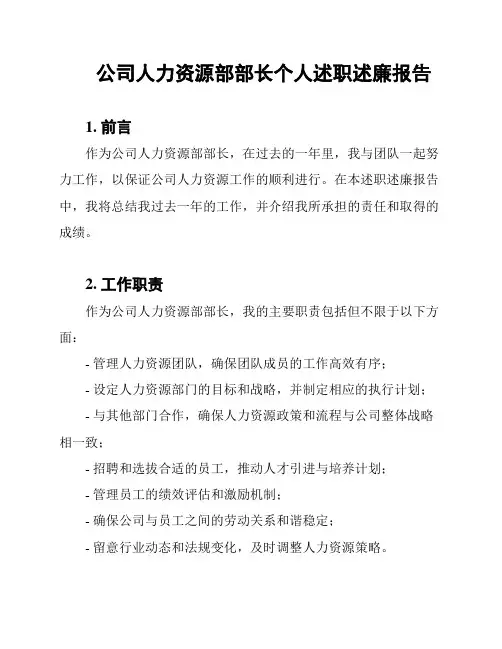 公司人力资源部部长个人述职述廉报告

1. 前言

作为公司人力资源部部长，在过去的一年里，我与团队一起努力工作，以保证公司人力资源工作的顺利进行。在本述职述廉报告中，我将总结我过去一年的工作，并介绍我所承担的责任和取得的成绩。

2. 工作职责

作为公司人力资源部部长，我的主要职责包括但不限于以下方面：

- 管理人力资源团队，确保团队成员的工作高效有序；

- 设定人力资源部门的目标和战略，并制定相应的执行计划；

- 与其他部门合作，确保人力资源政策和流程与公司整体战略相一致；

- 招聘和选拔合适的员工，推动人才引进与培养计划；

- 管理员工的绩效评估和激励机制；

- 确保公司与员工之间的劳动关系和谐稳定；

- 留意行业动态和法规变化，及时调整人力资源策略。